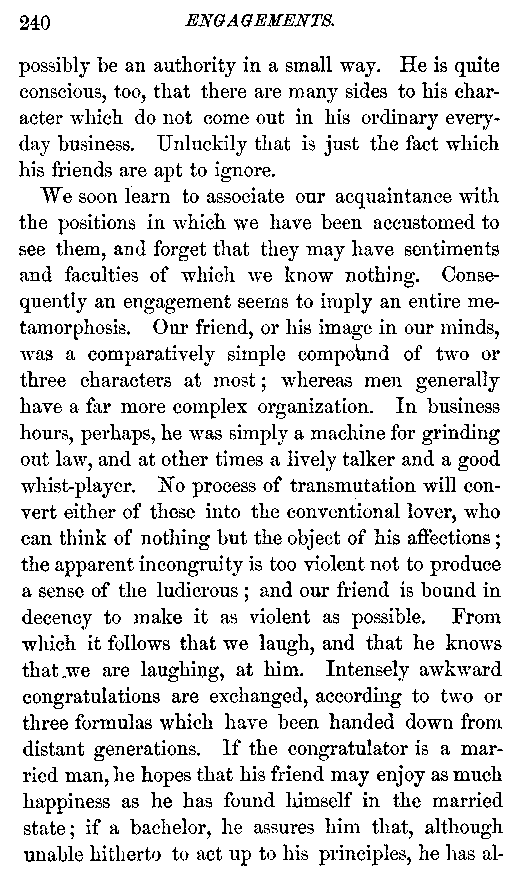 240 ENGAGEMENTS.

possibly be an authority in a small way. He is quite conscious, too, that there are many sides to his character which do not come out in his ordinary everyday business. Unluckily that is just the fact which his friends are apt to ignore.

We soon learn to associate our acquaintance with the positions in which we have been accustomed to see them, and forget that they may have sentiments and faculties of which we know nothing. Consequently an engagement seems to imply an entire metamorphosis. Our friend, or his image in our minds, was a comparatively simple compound of two or three characters at most; whereas men generally have a far more complex organization. In business hours, perhaps, he was simply a machine for grinding out law, and at other times a lively talker and a good whist-player. No process of transmutation will convert either of these into the conventional lover, who can think of nothing but the object of his affections; the apparent incongruity is too violent not to produce a sense of the ludicrous; and our friend is bound in decency to make it as violent as possible. From which it follows that we laugh, and that he knows that we are laughing, at him. Intensely awkward congratulations are exchanged, according to two or three formulas which have been handed down from distant generations. If the congratulator is a married man, he hopes that his friend may enjoy as much happiness as he has found himself in the married state; if a bachelor, he assures him that, although unable hitherto to act up to his principles, he has al-